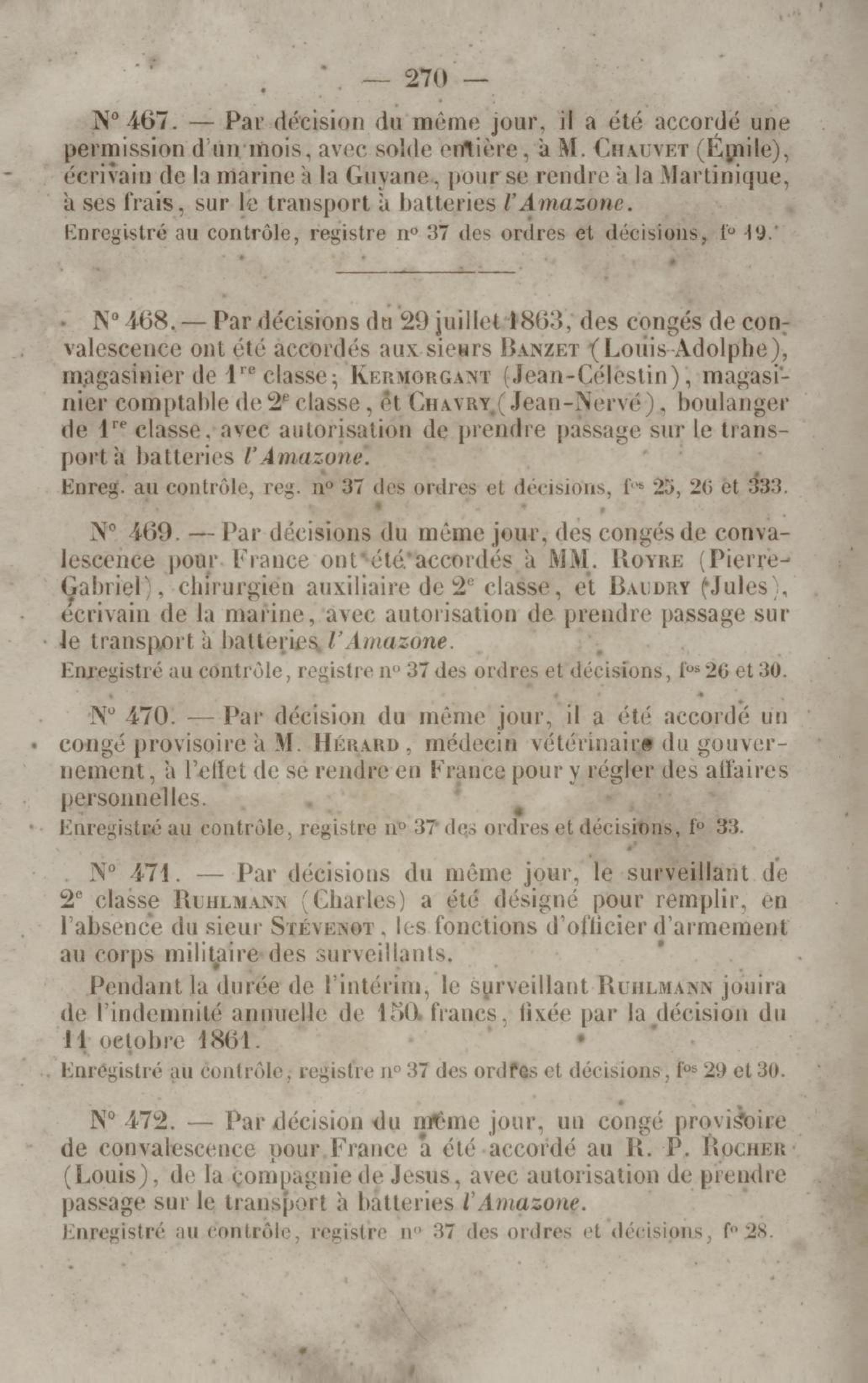 — 270 —

N° 467. — Par décision du même jour, il a été accordé une permission d'un mois, avec solde entière, à M. Chauvet (Émile), écrivain de la marine à la Guyane, pour se rendre à la Martinique, à ses frais, sur le transport à batteries l'Amazone.

Enregistré au contrôle, registre n° 37 des ordres et décisions, f° 19.

N° 468. — Par décisions du 29 juillet 1863, des congés de convalescence ont été accordés aux sieurs Banzet (Louis-Adolphe), magasinier de 1re classe; Kermorgant (Jean-Célestin), magasinier comptable de 2e classe, et Chavry (Jean-Nervé), boulanger de 1re classe, avec autorisation de prendre passage sur le transport à batteries l'Amazone.

Enreg. au contrôle, reg. n° 37 des ordres et décisions, fos 25, 26 et 333.

N° 469. — Par décisions du même jour, des congés de convalescence pour France ont été accordés à MM. Royre (Pierre-Gabriel), chirurgien auxiliaire de 2e classe, et Baudry (Jules), écrivain de la marine, avec autorisation de prendre passage sur le transport à batteries l'Amazone.

Enregistré au contrôle, registre n° 37 des ordres et décisions, fos 26 et 30.

N° 470. — Par décision du même jour, il a été accordé un congé provisoire à M. Hérard, médecin vétérinaire du gouvernement, à l'effet de se rendre en France pour y régler des affaires personnelles.

Enregistré au contrôle, registre n° 37 des ordres et décisions, f° 33.

N° 471. — Par décisions du même jour, le surveillant de 2e classe Ruhlmann (Charles) a été désigné pour remplir, en l'absence du sieur Stévenot, les fonctions d'officier d'armement au corps militaire des surveillants.

Pendant la durée de l'intérim, le surveillant Ruhlmann jouira de l'indemnité annuelle de 150 francs, fixée par la décision du 11 octobre 1861.

Enregistré au contrôle, registre n° 37 des ordres et décisions, fos 29 et 30.

N° 472. — Par décision du même jour, un congé provisoire de convalescence pour France a été accordé au R. P. Rocher (Louis), de la compagnie de Jesus, avec autorisation de prendre passage sur le transport à batteries l'Amazone.

Enregistré au contrôle, registre n° 37 des ordres et décisions, f° 28.